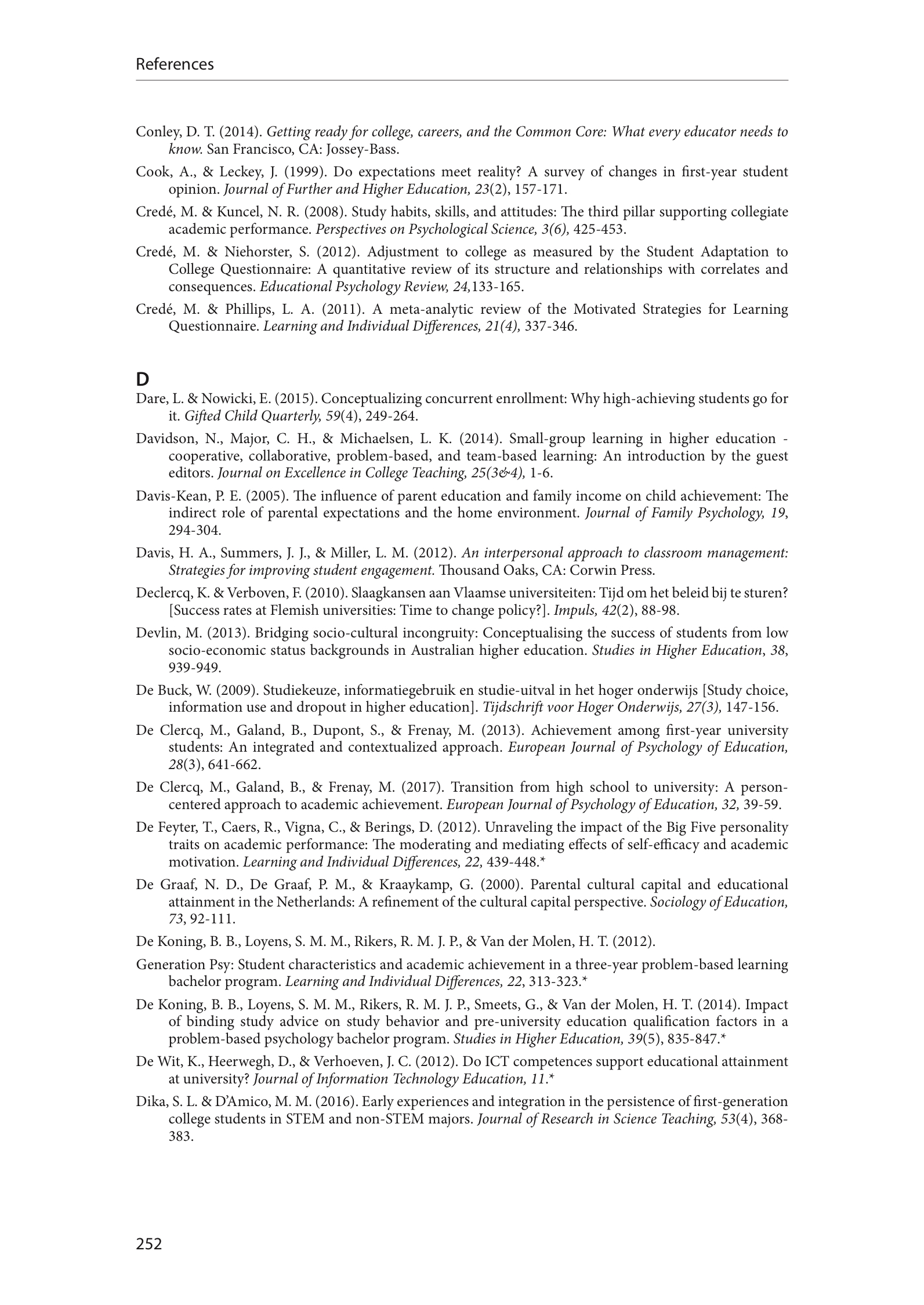 References

Conley, D. T. (2014). Getting ready for college, careers, and the Common Core: What every educator needs to know. San Francisco, CA: Jossey-Bass.

Cook, A., & Leckey, J. (1999). Do expectations meet reality? A survey of changes in first-year student opinion. Journal of Further and Higher Education, 23(2), 157-171.

Credé, M. & Kuncel, N. R. (2008). Study habits, skills, and attitudes: The third pillar supporting collegiate academic performance. Perspectives on Psychological Science, 3(6), 425-453.

Credé, M. & Niehorster, S. (2012). Adjustment to college as measured by the Student Adaptation to College Questionnaire: A quantitative review of its structure and relationships with correlates and consequences. Educational Psychology Review, 24,133-165.

Credé, M. & Phillips, L. A. (2011). A meta-analytic review of the Motivated Strategies for Learning Questionnaire. Learning and Individual Differences, 21(4), 337-346.

D

Dare, L. & Nowicki, E. (2015). Conceptualizing concurrent enrollment: Why high-achieving students go for it. Gifted Child Quarterly, 59(4), 249-264.

Davidson, N., Major, C. H., & Michaelsen, L. K. (2014). Small-group learning in higher education - cooperative, collaborative, problem-based, and team-based learning: An introduction by the guest editors. Journal on Excellence in College Teaching, 25(3&4), 1-6.

Davis-Kean, P. E. (2005). The influence of parent education and family income on child achievement: The indirect role of parental expectations and the home environment. Journal of Family Psychology, 19, 294-304.

Davis, H. A., Summers, J. J., & Miller, L. M. (2012). An interpersonal approach to classroom management: Strategies for improving student engagement. Thousand Oaks, CA: Corwin Press.

Declercq, K. & Verboven, F. (2010). Slaagkansen aan Vlaamse universiteiten: Tijd om het beleid bij te sturen? [Success rates at Flemish universities: Time to change policy?]. Impuls, 42(2), 88-98.

Devlin, M. (2013). Bridging socio-cultural incongruity: Conceptualising the success of students from low socio-economic status backgrounds in Australian higher education. Studies in Higher Education, 38, 939-949.

De Buck, W. (2009). Studiekeuze, informatiegebruik en studie-uitval in het hoger onderwijs [Study choice, information use and dropout in higher education]. Tijdschrift voor Hoger Onderwijs, 27(3), 147-156.

De Clercq, M., Galand, B., Dupont, S., & Frenay, M. (2013). Achievement among first-year university students: An integrated and contextualized approach. European Journal of Psychology of Education, 28(3), 641-662.

De Clercq, M., Galand, B., & Frenay, M. (2017). Transition from high school to university: A person-centered approach to academic achievement. European Journal of Psychology of Education, 32, 39-59.

De Feyter, T., Caers, R., Vigna, C., & Berings, D. (2012). Unraveling the impact of the Big Five personality traits on academic performance: The moderating and mediating effects of self-efficacy and academic motivation. Learning and Individual Differences, 22, 439-448.*

De Graaf, N. D., De Graaf, P. M., & Kraaykamp, G. (2000). Parental cultural capital and educational attainment in the Netherlands: A refinement of the cultural capital perspective. Sociology of Education, 73, 92-111.

De Koning, B. B., Loyens, S. M. M., Rikers, R. M. J. P., & Van der Molen, H. T. (2012).

Generation Psy: Student characteristics and academic achievement in a three-year problem-based learning bachelor program. Learning and Individual Differences, 22, 313-323.*

De Koning, B. B., Loyens, S. M. M., Rikers, R. M. J. P., Smeets, G., & Van der Molen, H. T. (2014). Impact of binding study advice on study behavior and pre-university education qualification factors in a problem-based psychology bachelor program. Studies in Higher Education, 39(5), 835-847.*

De Wit, K., Heerwegh, D., & Verhoeven, J. C. (2012). Do ICT competences support educational attainment at university? Journal of Information Technology Education, 11.*

Dika, S. L. & D'Amico, M. M. (2016). Early experiences and integration in the persistence of first-generation college students in STEM and non-STEM majors. Journal of Research in Science Teaching, 53(4), 368-383.

252